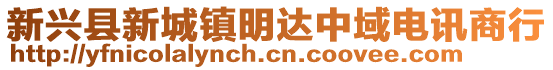 新兴县新城镇明达中域电讯商行
http://yfnicolalynch.cn.coovee.com